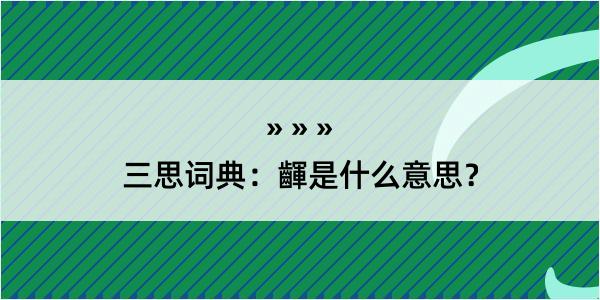 » » »

三思词典：齳是什么意思？